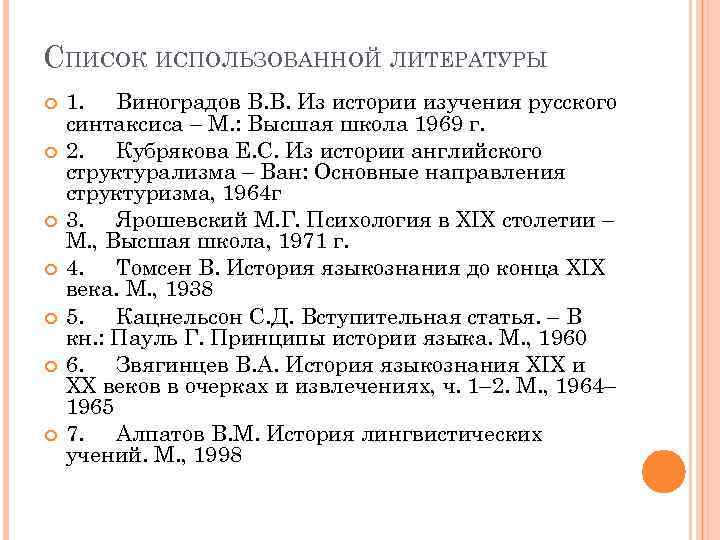 Список использованной литературы

1. Виноградов В.В. Из истории изучения русского синтаксиса – М.: Высшая школа 1969 г.

2. Кубрякова Е.С. Из истории английского структурализма – Ван: Основные направления структуризма, 1964г

3. Ярошевский М.Г. Психология в XIX столетии – М., Высшая школа, 1971 г.

4. Томсен В. История языкознания до конца XIX века. М., 1938

5. Кацнельсон С.Д. Вступительная статья. – В кн.: Пауль Г. Принципы истории языка. М., 1960

6. Звягинцев В.А. История языкознания XIX и XX веков в очерках и извлечениях, ч. 1–2. М., 1964–1965

7. Алпатов В.М. История лингвистических учений. М., 1998